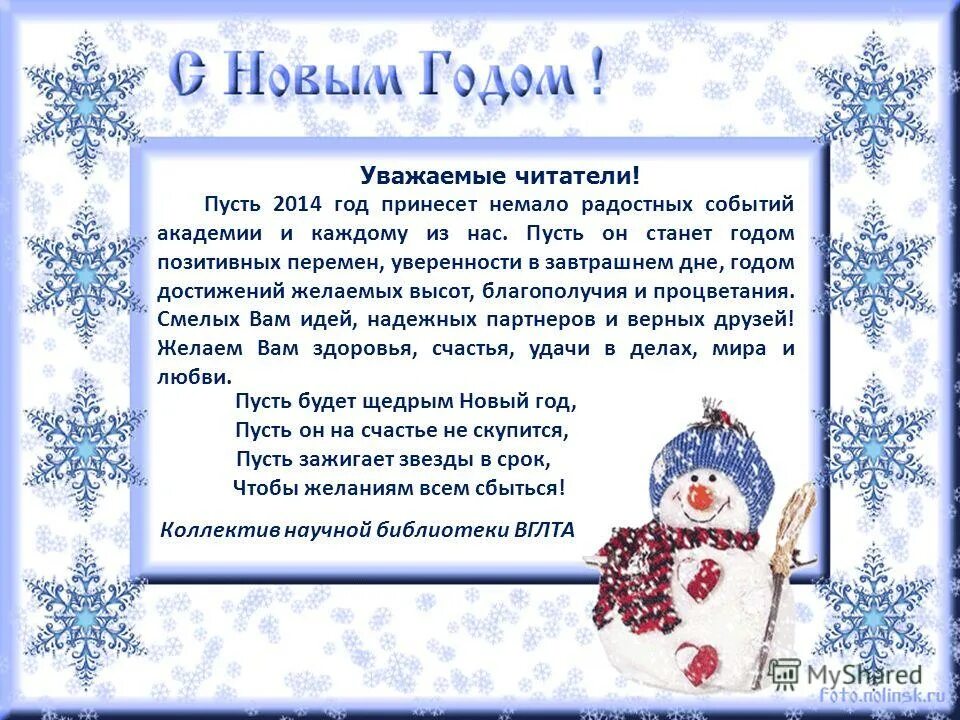 С Новым Годом !

Уважаемые читатели!

Пусть 2014 год принесет немало радостных событий академии и каждому из нас. Пусть он станет годом позитивных перемен, уверенности в завтрашнем дне, годом достижений желаемых высот, благополучия и процветания. Смелых Вам идей, надежных партнеров и верных друзей! Желаем Вам здоровья, счастья, удачи в делах, мира и любви.

Пусть будет щедрым Новый год,
Пусть он на счастье не скупится,
Пусть зажигает звезды в срок,
Чтобы желаниям всем сбыться!

Коллектив научной библиотеки ВГЛТА

MyShared
foto.nolinsk.ru